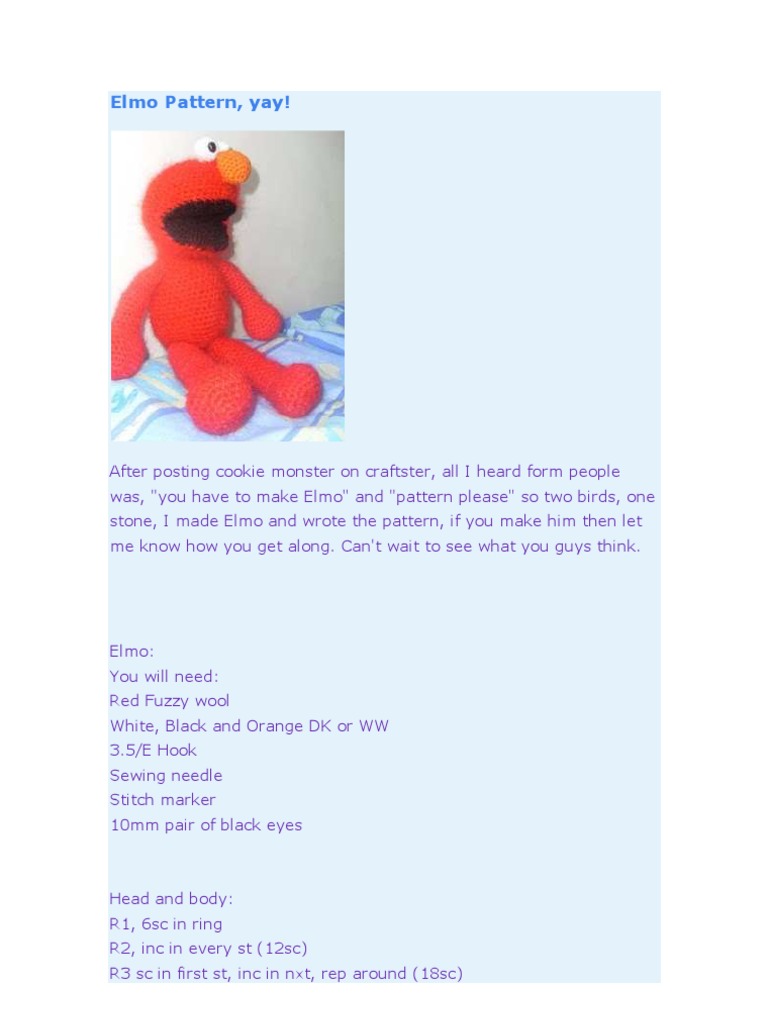 Elmo Pattern, yay!

After posting cookie monster on craftster, all I heard form people was, "you have to make Elmo" and "pattern please" so two birds, one stone, I made Elmo and wrote the pattern, if you make him then let me know how you get along. Can't wait to see what you guys think.

Elmo:
You will need:
Red Fuzzy wool
White, Black and Orange DK or WW
3.5/E Hook
Sewing needle
Stitch marker
10mm pair of black eyes

Head and body:
R1, 6sc in ring
R2, inc in every st (12sc)
R3 sc in first st, inc in nxt, rep around (18sc)